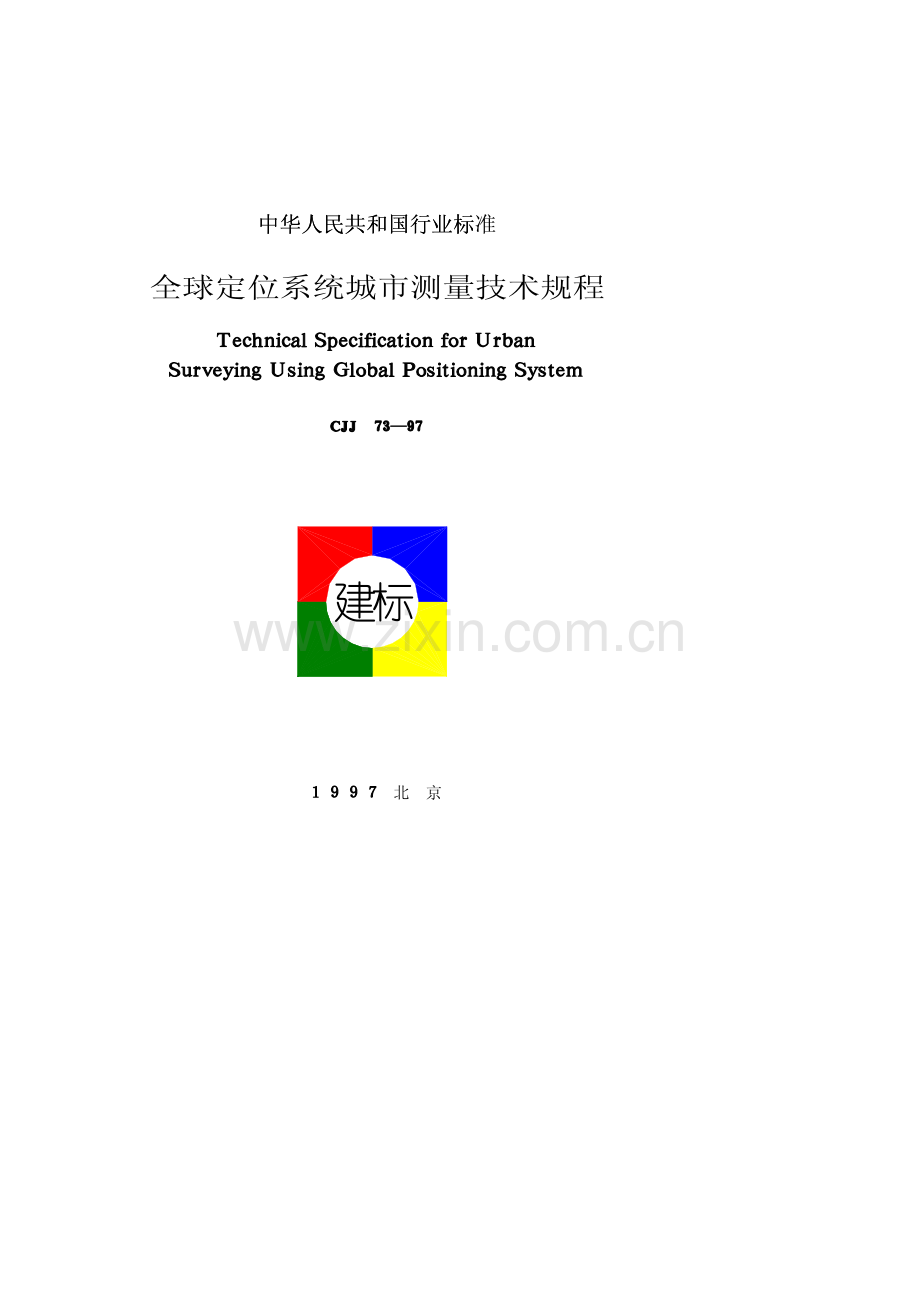 中华人民共和国行业标准

全球定位系统城市测量技术规程

Technical Specification for Urban Surveying Using Global Positioning System

CJJ 73—97

建标

www.zixin.com.cn

1997 北 京